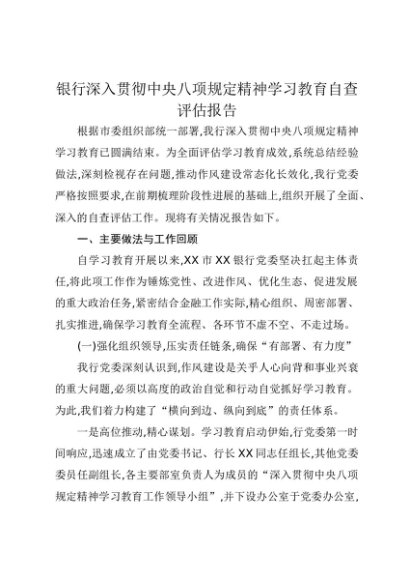 银行深入贯彻中央八项规定精神学习教育自查评估报告

根据市委组织部统一部署,我行深入贯彻中央八项规定精神学习教育已圆满结束。为全面评估学习教育成效,系统总结经验做法,深刻检视存在问题,推动作风建设常态化长效化,我行党委严格按照要求,在前期梳理阶段性进展的基础上,组织开展了全面、深入的自查评估工作。现将有关情况报告如下。

一、主要做法与工作回顾

自学习教育开展以来,XX市XX银行党委坚决扛起主体责任,将此项工作作为锤炼党性、改进作风、优化生态、促进发展的重大政治任务,紧密结合金融工作实际,精心组织、周密部署、扎实推进,确保学习教育全流程、各环节不虚不空、不走过场。

(一)强化组织领导,压实责任链条,确保“有部署、有力度”

我行党委深刻认识到,作风建设是关乎人心向背和事业兴衰的重大问题,必须以高度的政治自觉和行动自觉抓好学习教育。为此,我们着力构建了“横向到边、纵向到底”的责任体系。

一是高位推动,精心谋划。学习教育启动伊始,行党委第一时间响应,迅速成立了由党委书记、行长XX同志任组长,其他党委委员任副组长,各主要部室负责人为成员的“深入贯彻中央八项规定精神学习教育工作领导小组”,并下设办公室于党委办公室,